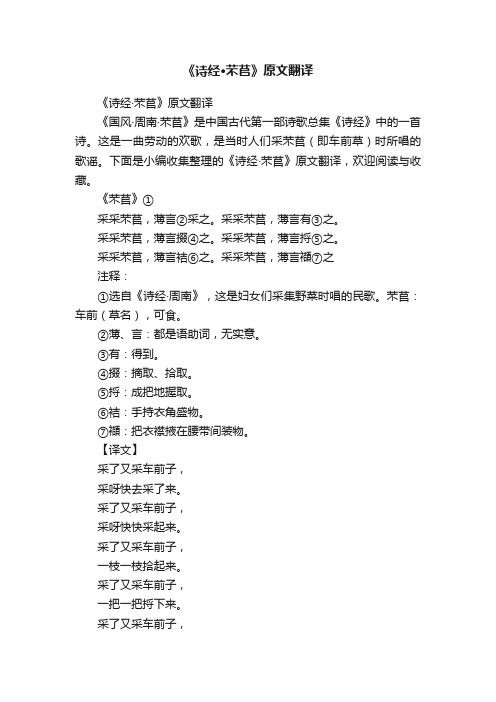 《诗经•芣苢》原文翻译

《诗经·芣苢》原文翻译

《国风·周南·芣苢》是中国古代第一部诗歌总集《诗经》中的一首诗。这是一曲劳动的欢歌，是当时人们采芣苢（即车前草）时所唱的歌谣。下面是小编收集整理的《诗经·芣苢》原文翻译，欢迎阅读与收藏。

《芣苢》①

采采芣苢，薄言②采之。采采芣苢，薄言有③之。

采采芣苢，薄言掇④之。采采芣苢，薄言捋⑤之。

采采芣苢，薄言袺⑥之。采采芣苢，薄言襭⑦之

注释：

①选自《诗经·周南》，这是妇女们采集野菜时唱的民歌。芣苢：车前（草名），可食。

②薄、言：都是语助词，无实意。

③有：得到。

④掇：摘取、拾取。

⑤捋：成把地握取。

⑥袺：手持衣角盛物。

⑦襭：把衣襟掖在腰带间装物。

【译文】

采了又采车前子，

采呀快去采了来。

采了又采车前子，

采呀快快采起来。

采了又采车前子，

一枝一枝拾起来。

采了又采车前子，

一把一把捋下来。

采了又采车前子，